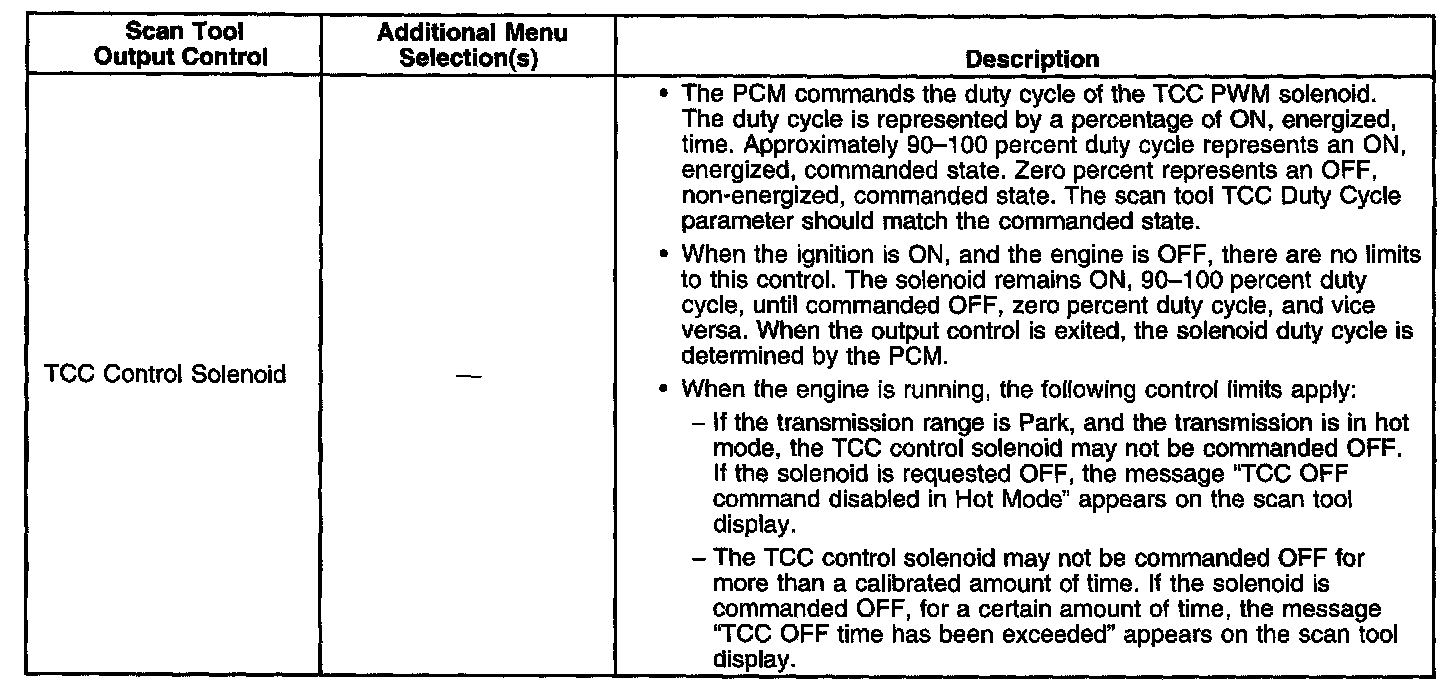 | Scan Tool Output Control | Additional Menu Selection(s) | Description |
|---|---|---|
| TCC Control Solenoid | — | • The PCM commands the duty cycle of the TCC PWM solenoid. The duty cycle is represented by a percentage of ON, energized, time. Approximately 90–100 percent duty cycle represents an ON, energized, commanded state. Zero percent represents an OFF, non-energized, commanded state. The scan tool TCC Duty Cycle parameter should match the commanded state. • When the ignition is ON, and the engine is OFF, there are no limits to this control. The solenoid remains ON, 90–100 percent duty cycle, until commanded OFF, zero percent duty cycle, and vice versa. When the output control is exited, the solenoid duty cycle is determined by the PCM. • When the engine is running, the following control limits apply: – If the transmission range is Park, and the transmission is in hot mode, the TCC control solenoid may not be commanded OFF. If the solenoid is requested OFF, the message "TCC OFF command disabled in Hot Mode" appears on the scan tool display. – The TCC control solenoid may not be commanded OFF for more than a calibrated amount of time. If the solenoid is commanded OFF, for a certain amount of time, the message "TCC OFF time has been exceeded" appears on the scan tool display. |